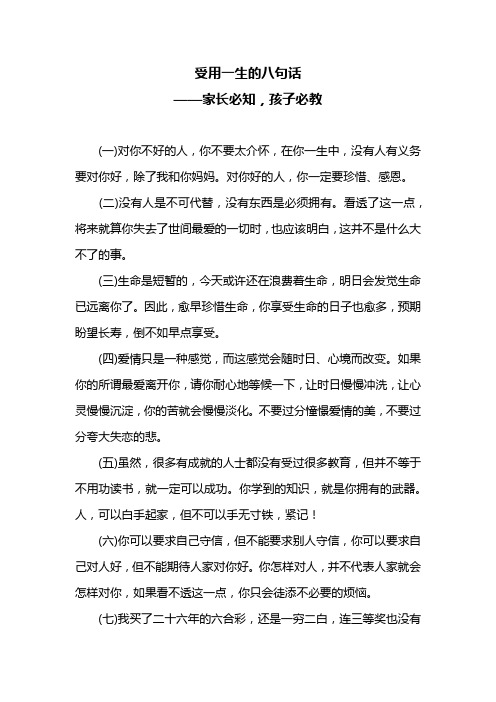 受用一生的八句话
——家长必知，孩子必教

(一)对你不好的人，你不要太介怀，在你一生中，没有人有义务要对你好，除了我和你妈妈。对你好的人，你一定要珍惜、感恩。

(二)没有人是不可代替，没有东西是必须拥有。看透了这一点，将来就算你失去了世间最爱的一切时，也应该明白，这并不是什么大不了的事。

(三)生命是短暂的，今天或许还在浪费着生命，明日会发觉生命已远离你了。因此，愈早珍惜生命，你享受生命的日子也愈多，预期盼望长寿，倒不如早点享受。

(四)爱情只是一种感觉，而这感觉会随时日、心境而改变。如果你的所谓最爱离开你，请你耐心地等候一下，让时日慢慢冲洗，让心灵慢慢沉淀，你的苦就会慢慢淡化。不要过分憧憬爱情的美，不要过分夸大失恋的悲。

(五)虽然，很多有成就的人士都没有受过很多教育，但并不等于不用功读书，就一定可以成功。你学到的知识，就是你拥有的武器。人，可以白手起家，但不可以手无寸铁，紧记！

(六)你可以要求自己守信，但不能要求别人守信，你可以要求自己对人好，但不能期待人家对你好。你怎样对人，并不代表人家就会怎样对你，如果看不透这一点，你只会徒添不必要的烦恼。

(七)我买了二十六年的六合彩，还是一穷二白，连三等奖也没有